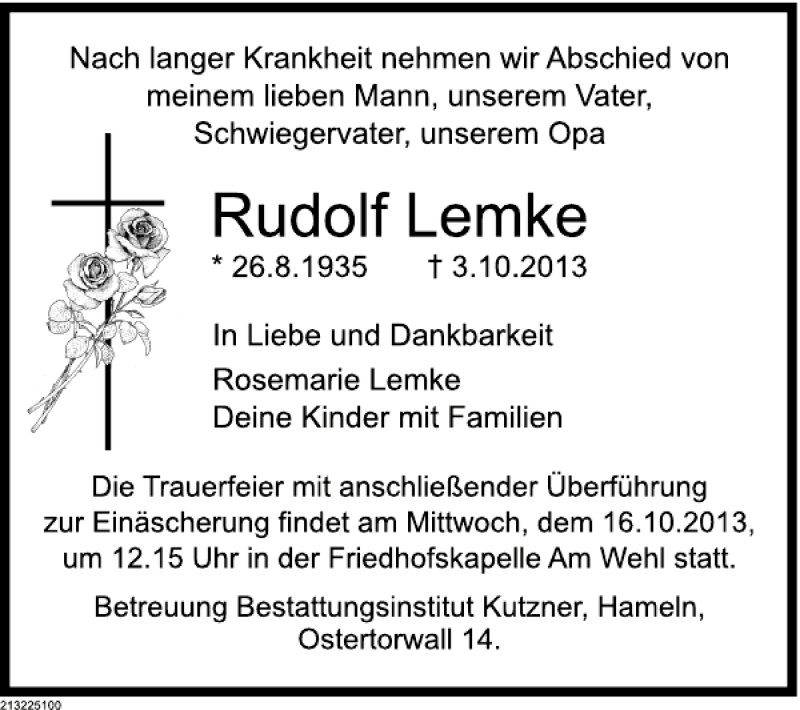 Nach langer Krankheit nehmen wir Abschied von meinem lieben Mann, unserem Vater, Schwiegervater, unserem Opa

Rudolf Lemke

* 26.8.1935 † 3.10.2013

In Liebe und Dankbarkeit

Rosemarie Lemke
Deine Kinder mit Familien

Die Trauerfeier mit anschließender Überführung zur Einäscherung findet am Mittwoch, dem 16.10.2013, um 12.15 Uhr in der Friedhofskapelle Am Wehl statt.

Betreuung Bestattungsinstitut Kutzner, Hameln, Ostertorwall 14.

213225100